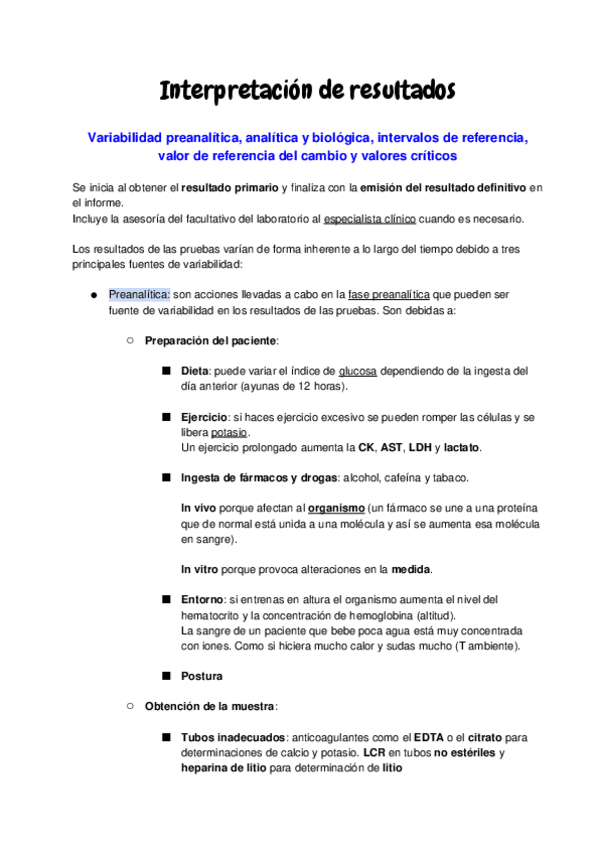 Interpretación de resultados

Variabilidad preanalítica, analítica y biológica, intervalos de referencia, valor de referencia del cambio y valores críticos

Se inicia al obtener el resultado primario y finaliza con la emisión del resultado definitivo en el informe.
Incluye la asesoría del facultativo del laboratorio al especialista clínico cuando es necesario.

Los resultados de las pruebas varían de forma inherente a lo largo del tiempo debido a tres principales fuentes de variabilidad:

● Preanalítica: son acciones llevadas a cabo en la fase preanalítica que pueden ser fuente de variabilidad en los resultados de las pruebas. Son debidas a:

○ Preparación del paciente:

■ Dieta: puede variar el índice de glucosa dependiendo de la ingesta del día anterior (ayunas de 12 horas).

■ Ejercicio: si haces ejercicio excesivo se pueden romper las células y se libera potasio.
Un ejercicio prolongado aumenta la CK, AST, LDH y lactato.

■ Ingesta de fármacos y drogas: alcohol, cafeína y tabaco.

In vivo porque afectan al organismo (un fármaco se une a una proteína que de normal está unida a una molécula y así se aumenta esa molécula en sangre).

In vitro porque provoca alteraciones en la medida.

■ Entorno: si entrenas en altura el organismo aumenta el nivel del hematocrito y la concentración de hemoglobina (altitud).
La sangre de un paciente que bebe poca agua está muy concentrada con iones. Como si hiciera mucho calor y sudas mucho (T ambiente).

■ Postura

○ Obtención de la muestra:

■ Tubos inadecuados: anticoagulantes como el EDTA o el citrato para determinaciones de calcio y potasio. LCR en tubos no estériles y heparina de litio para determinación de litio